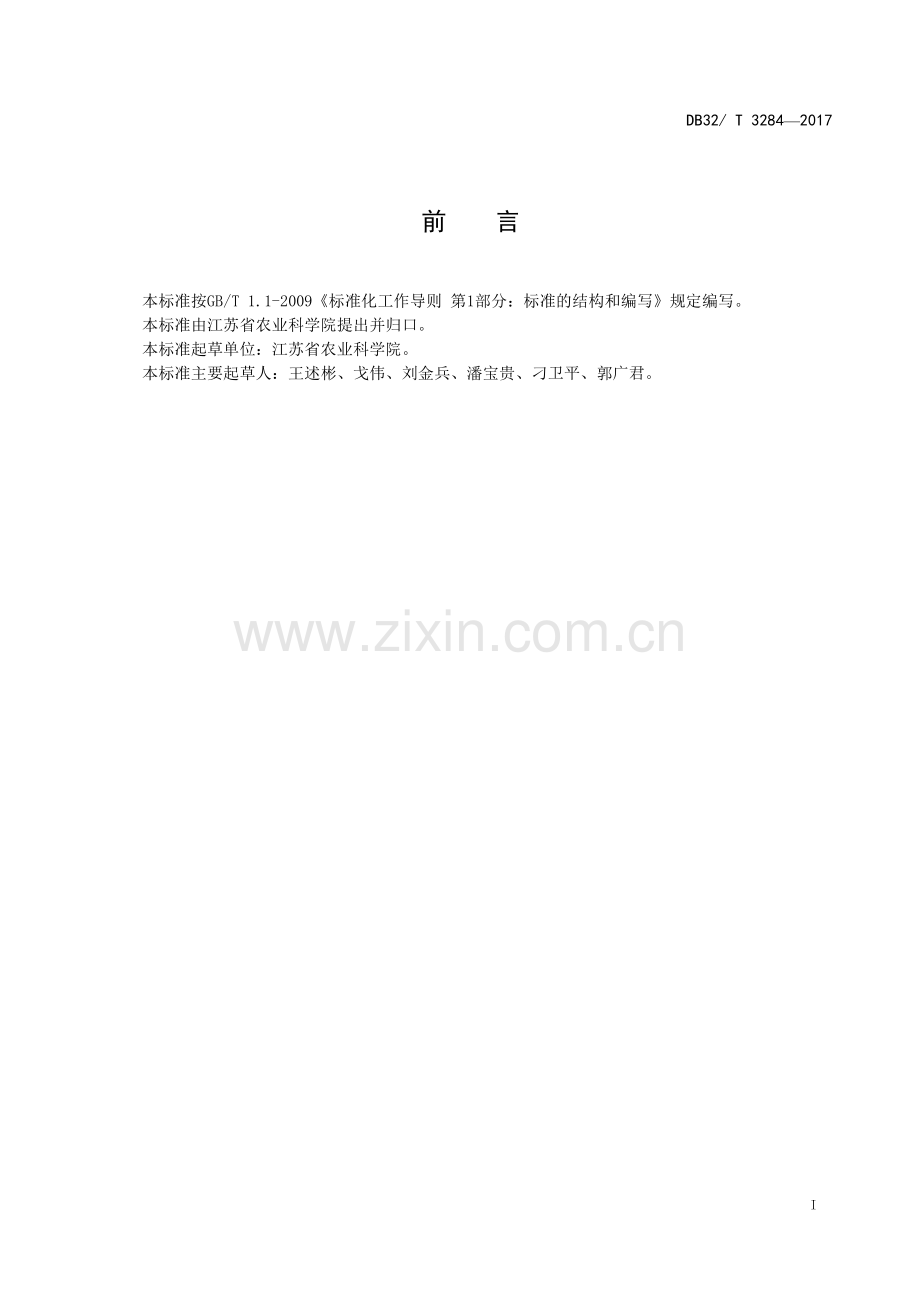 DB32/ T 3284—2017

前 言

本标准按GB/T 1.1-2009《标准化工作导则 第1部分：标准的结构和编写》规定编写。

本标准由江苏省农业科学院提出并归口。

本标准起草单位：江苏省农业科学院。

本标准主要起草人：王述彬、戈伟、刘金兵、潘宝贵、刁卫平、郭广君。

I

www.zixin.com.cn